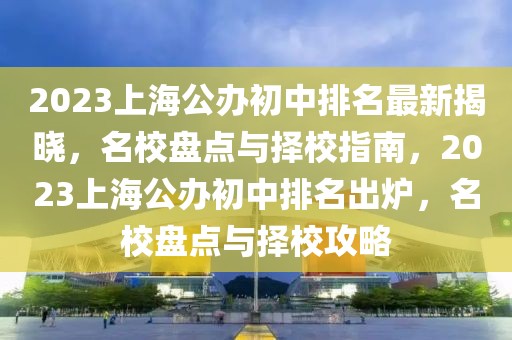 2023上海公办初中排名最新揭晓，名校盘点与择校指南，2023上海公办初中排名出炉，名校盘点与择校攻略